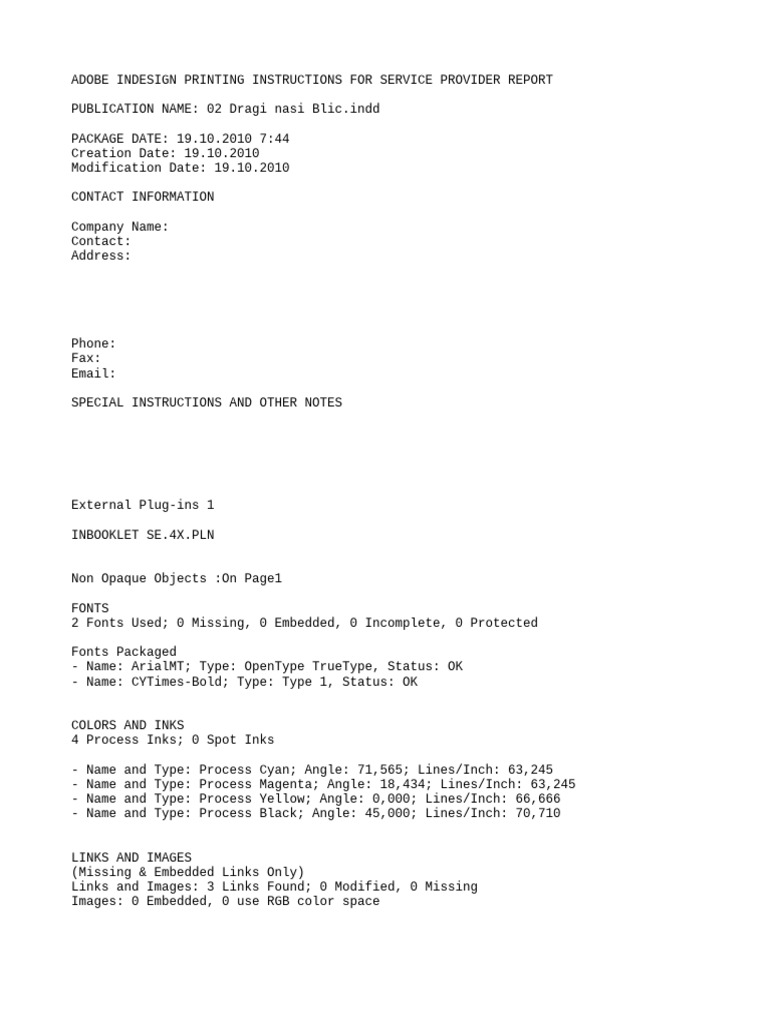 ADOBE INDESIGN PRINTING INSTRUCTIONS FOR SERVICE PROVIDER REPORT

PUBLICATION NAME: 02 Dragi nasi Blic.indd

PACKAGE DATE: 19.10.2010 7:44
Creation Date: 19.10.2010
Modification Date: 19.10.2010

CONTACT INFORMATION

Company Name:
Contact:
Address:

Phone:
Fax:
Email:

SPECIAL INSTRUCTIONS AND OTHER NOTES

External Plug-ins 1

INBOOKLET SE.4X.PLN

Non Opaque Objects :On Page1

FONTS
2 Fonts Used; 0 Missing, 0 Embedded, 0 Incomplete, 0 Protected

Fonts Packaged
- Name: ArialMT; Type: OpenType TrueType, Status: OK
- Name: CYTimes-Bold; Type: Type 1, Status: OK

COLORS AND INKS
4 Process Inks; 0 Spot Inks

- Name and Type: Process Cyan; Angle: 71,565; Lines/Inch: 63,245
- Name and Type: Process Magenta; Angle: 18,434; Lines/Inch: 63,245
- Name and Type: Process Yellow; Angle: 0,000; Lines/Inch: 66,666
- Name and Type: Process Black; Angle: 45,000; Lines/Inch: 70,710

LINKS AND IMAGES
(Missing & Embedded Links Only)
Links and Images: 3 Links Found; 0 Modified, 0 Missing
Images: 0 Embedded, 0 use RGB color space